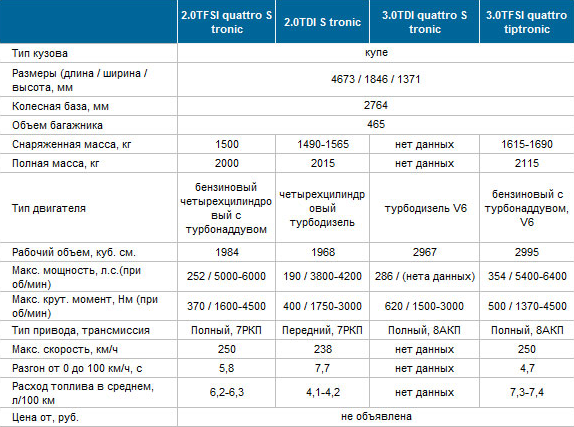 |  | 2.0TFSI quattro S tronic | 2.0TDI S tronic | 3.0TDI quattro S tronic | 3.0TFSI quattro tiptronic |
|---|---|---|---|---|
| Тип кузова | купе | | | |
| Размеры (длина / ширина / высота, мм | 4673 / 1846 / 1371 | | | |
| Колесная база, мм | 2764 | | | |
| Объем багажника | 465 | | | |
| Снаряженная масса, кг | 1500 | 1490-1565 | нет данных | 1615-1690 |
| Полная масса, кг | 2000 | 2015 | нет данных | 2115 |
| Тип двигателя | бензиновый четырехцилиндровый с турбонаддувом | четырехцилиндровый турбодизель | турбодизель V6 | бензиновый с турбонаддувом, V6 |
| Рабочий объем, куб. см. | 1984 | 1968 | 2967 | 2995 |
| Макс. мощность, л.с.(при об/мин) | 252 / 5000-6000 | 190 / 3800-4200 | 286 / (нета данных) | 354 / 5400-6400 |
| Макс. крут. момент, Нм (при об/мин) | 370 / 1600-4500 | 400 / 1750-3000 | 620 / 1500-3000 | 500 / 1370-4500 |
| Тип привода, трансмиссия | Полный, 7РКП | Передний, 7РКП | Полный, 8АКП | Полный, 8АКП |
| Макс. скорость, км/ч | 250 | 238 | нет данных | 250 |
| Разгон от 0 до 100 км/ч, с | 5,8 | 7,7 | нет данных | 4,7 |
| Расход топлива в среднем, л/100 км | 6,2-6,3 | 4,1-4,2 | нет данных | 7,3-7,4 |
| Цена от, руб. | не объявлена | | | |